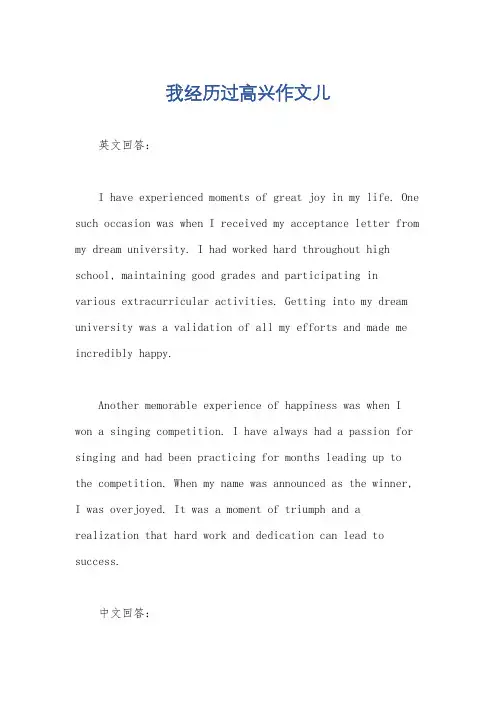 我经历过高兴作文儿

英文回答：

I have experienced moments of great joy in my life. One such occasion was when I received my acceptance letter from my dream university. I had worked hard throughout high school, maintaining good grades and participating in various extracurricular activities. Getting into my dream university was a validation of all my efforts and made me incredibly happy.

Another memorable experience of happiness was when I won a singing competition. I have always had a passion for singing and had been practicing for months leading up to the competition. When my name was announced as the winner, I was overjoyed. It was a moment of triumph and a realization that hard work and dedication can lead to success.

中文回答：